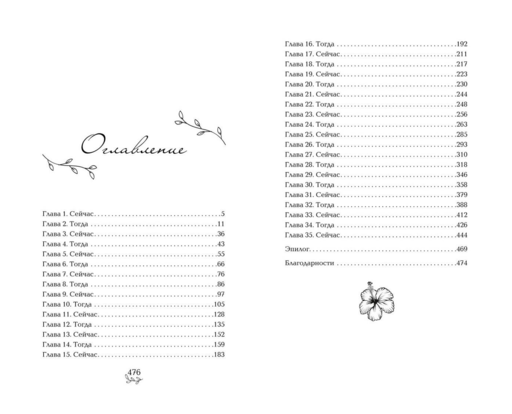 Оглавление

Глава 1. Сейчас 5
Глава 2. Тогда 11
Глава 3. Сейчас 36
Глава 4. Тогда 43
Глава 5. Сейчас 55
Глава 6. Тогда 66
Глава 7. Сейчас 76
Глава 8. Тогда 86
Глава 9. Сейчас 97
Глава 10. Тогда 105
Глава 11. Сейчас 128
Глава 12. Тогда 135
Глава 13. Сейчас 152
Глава 14. Тогда 159
Глава 15. Сейчас 183

476

Глава 16. Тогда 192
Глава 17. Сейчас 211
Глава 18. Тогда 217
Глава 19. Сейчас 223
Глава 20. Тогда 230
Глава 21. Сейчас 244
Глава 22. Тогда 248
Глава 23. Сейчас 256
Глава 24. Тогда 263
Глава 25. Сейчас 285
Глава 26. Тогда 293
Глава 27. Сейчас 310
Глава 28. Тогда 318
Глава 29. Сейчас 346
Глава 30. Тогда 358
Глава 31. Сейчас 379
Глава 32. Тогда 388
Глава 33. Сейчас 412
Глава 34. Тогда 426
Глава 35. Сейчас 444

Эпилог 469

Благодарности 474